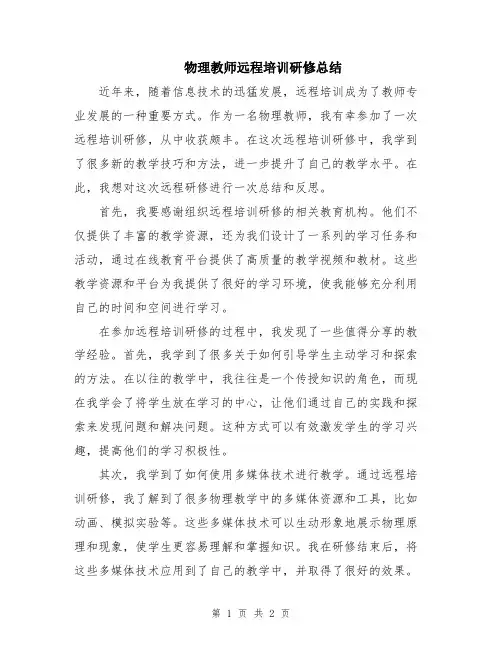 物理教师远程培训研修总结

近年来，随着信息技术的迅猛发展，远程培训成为了教师专业发展的一种重要方式。作为一名物理教师，我有幸参加了一次远程培训研修，从中收获颇丰。在这次远程培训研修中，我学到了很多新的教学技巧和方法，进一步提升了自己的教学水平。在此，我想对这次远程研修进行一次总结和反思。

首先，我要感谢组织远程培训研修的相关教育机构。他们不仅提供了丰富的教学资源，还为我们设计了一系列的学习任务和活动，通过在线教育平台提供了高质量的教学视频和教材。这些教学资源和平台为我提供了很好的学习环境，使我能够充分利用自己的时间和空间进行学习。

在参加远程培训研修的过程中，我发现了一些值得分享的教学经验。首先，我学到了很多关于如何引导学生主动学习和探索的方法。在以往的教学中，我往往是一个传授知识的角色，而现在我学会了将学生放在学习的中心，让他们通过自己的实践和探索来发现问题和解决问题。这种方式可以有效激发学生的学习兴趣，提高他们的学习积极性。

其次，我学到了如何使用多媒体技术进行教学。通过远程培训研修，我了解到了很多物理教学中的多媒体资源和工具，比如动画、模拟实验等。这些多媒体技术可以生动形象地展示物理原理和现象，使学生更容易理解和掌握知识。我在研修结束后，将这些多媒体技术应用到了自己的教学中，并取得了很好的效果。

第 1 页 共 2 页